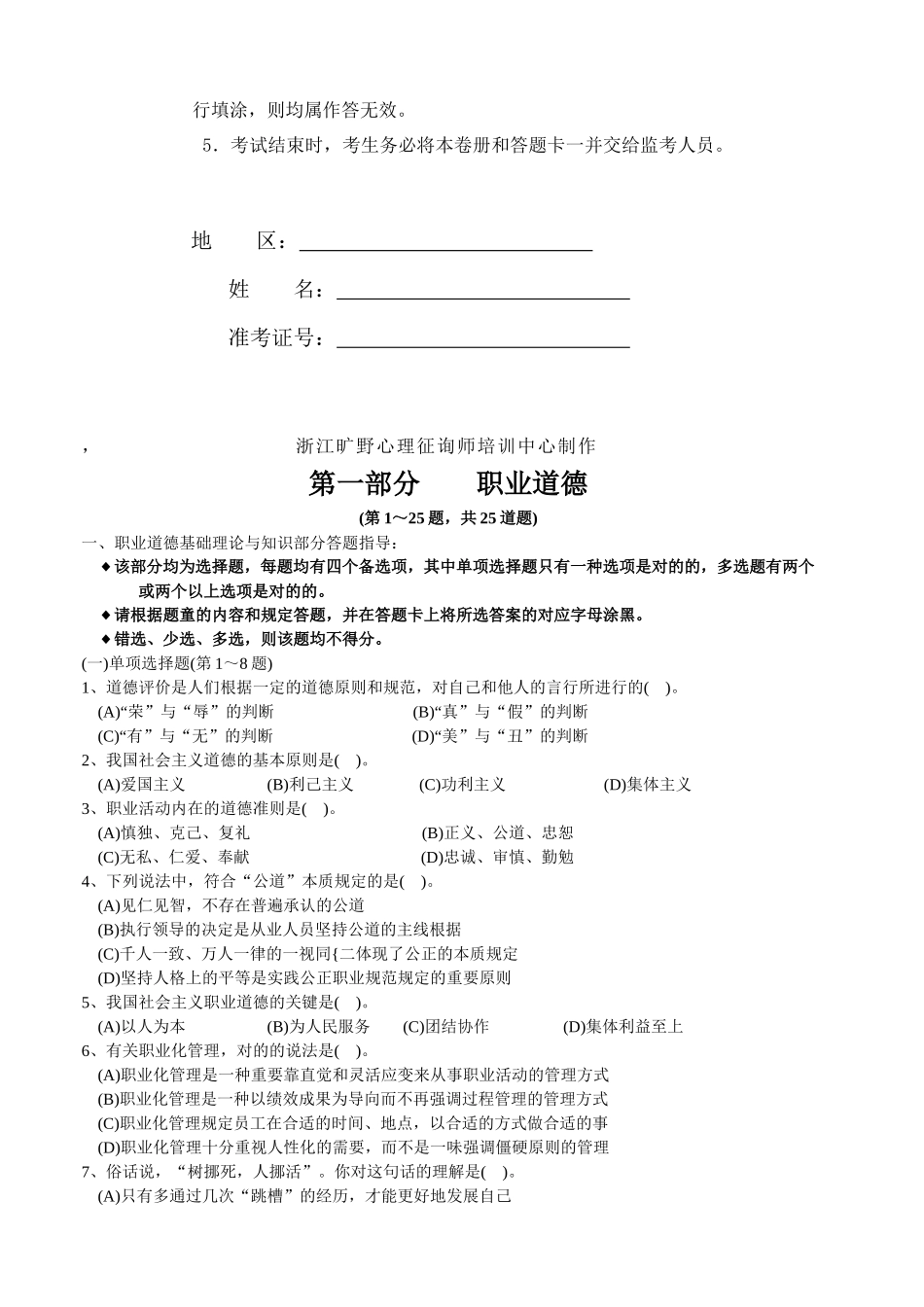 行填涂，则均属作答无效。

5．考试结束时，考生务必将本卷册和答题卡一并交给监考人员。

地　　区：

姓　　名：

准考证号：

，　浙江旷野心理征询师培训中心制作

第一部分　　职业道德

(第 1～25 题，共 25 道题)

一、职业道德基础理论与知识部分答题指导：

◆该部分均为选择题，每题均有四个备选项，其中单项选择题只有一种选项是对的的，多选题有两个或两个以上选项是对的的。

◆请根据题童的内容和规定答题，并在答题卡上将所选答案的对应字母涂黑。

◆错选、少选、多选，则该题均不得分。

(一)单项选择题(第 1～8 题)

1、道德评价是人们根据一定的道德原则和规范，对自己和他人的言行所进行的(　)。

(A)“荣”与“辱”的判断　(B)“真”与“假”的判断

(C)“有”与“无”的判断　(D)“美”与“丑”的判断

2、我国社会主义道德的基本原则是(　)。

(A)爱国主义　(B)利己主义　(C)功利主义　(D)集体主义

3、职业活动内在的道德准则是(　)。

(A)慎独、克己、复礼　(B)正义、公道、忠恕

(C)无私、仁爱、奉献　(D)忠诚、审慎、勤勉

4、下列说法中，符合“公道”本质规定的是(　)。

(A)见仁见智，不存在普遍承认的公道

(B)执行领导的决定是从业人员坚持公道的主线根据

(C)千人一致、万人一律的一视同{二体现了公正的本质规定

(D)坚持人格上的平等是实践公正职业规范规定的重要原则

5、我国社会主义职业道德的关键是(　)。

(A)以人为本　(B)为人民服务　(C)团结协作　(D)集体利益至上

6、有关职业化管理，对的的说法是(　)。

(A)职业化管理是一种重要靠直觉和灵活应变来从事职业活动的管理方式

(B)职业化管理是一种以绩效成果为导向而不再强调过程管理的管理方式

(C)职业化管理规定员工在合适的时间、地点，以合适的方式做合适的事

(D)职业化管理十分重视人性化的需要，而不是一味强调僵硬原则的管理

7、俗话说，“树挪死，人挪活”。你对这句话的理解是(　)。

(A)只有多通过几次“跳槽”的经历，才能更好地发展自己